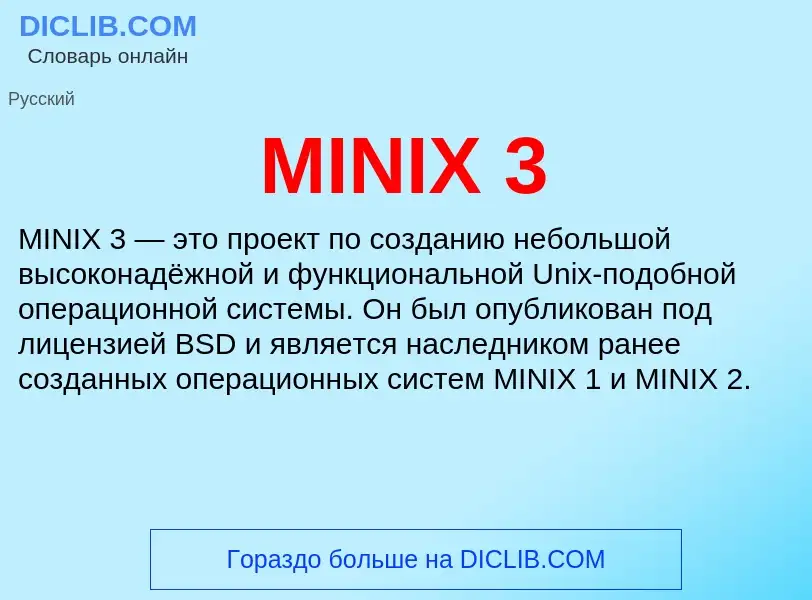 DICLIB.COM
Словарь онлайн

Русский

MINIX 3

MINIX 3 — это проект по созданию небольшой высоконадёжной и функциональной Unix-подобной операционной системы. Он был опубликован под лицензией BSD и является наследником ранее созданных операционных систем MINIX 1 и MINIX 2.

Гораздо больше на DICLIB.COM